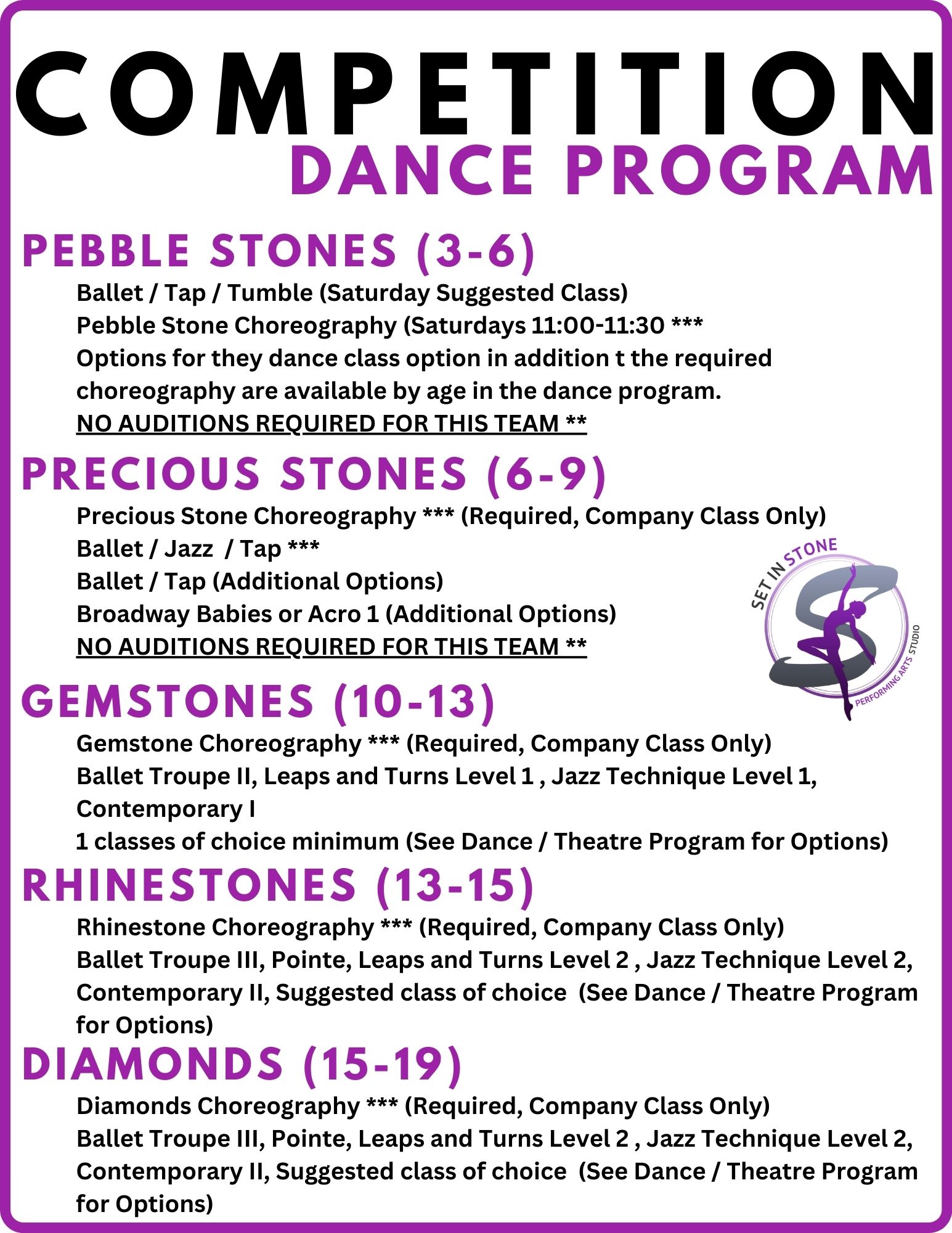 COMPETITION
DANCE PROGRAM

PEBBLE STONES (3-6)
Ballet / Tap / Tumble (Saturday Suggested Class)
Pebble Stone Choreography (Saturdays 11:00-11:30 ***
Options for they dance class option in addition t the required choreography are available by age in the dance program.
NO AUDITIONS REQUIRED FOR THIS TEAM **

PRECIOUS STONES (6-9)
Precious Stone Choreography *** (Required, Company Class Only)
Ballet / Jazz / Tap ***
Ballet / Tap (Additional Options)
Broadway Babies or Acro 1 (Additional Options)
NO AUDITIONS REQUIRED FOR THIS TEAM **

SET IN STONE
PERFORMING ARTS STUDIO

GEMSTONES (10-13)
Gemstone Choreography *** (Required, Company Class Only)
Ballet Troupe II, Leaps and Turns Level 1 , Jazz Technique Level 1, Contemporary I
1 classes of choice minimum (See Dance / Theatre Program for Options)

RHINESTONES (13-15)
Rhinestone Choreography *** (Required, Company Class Only)
Ballet Troupe III, Pointe, Leaps and Turns Level 2 , Jazz Technique Level 2, Contemporary II, Suggested class of choice (See Dance / Theatre Program for Options)

DIAMONDS (15-19)
Diamonds Choreography *** (Required, Company Class Only)
Ballet Troupe III, Pointe, Leaps and Turns Level 2 , Jazz Technique Level 2, Contemporary II, Suggested class of choice (See Dance / Theatre Program for Options)